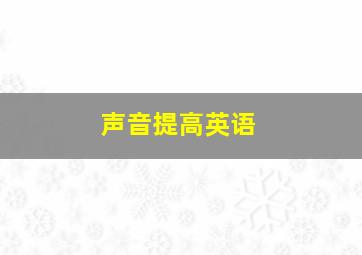 声音提高英语